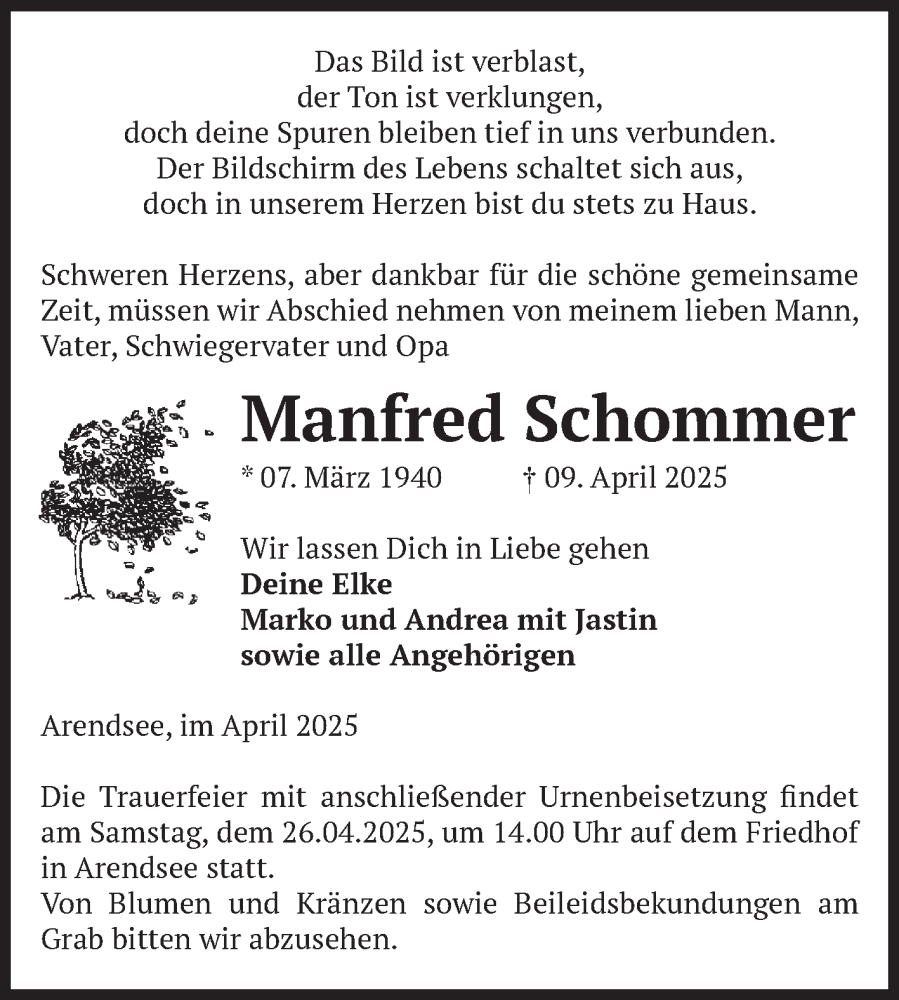 Das Bild ist verblast,
der Ton ist verklungen,
doch deine Spuren bleiben tief in uns verbunden.
Der Bildschirm des Lebens schaltet sich aus,
doch in unserem Herzen bist du stets zu Haus.

Schweren Herzens, aber dankbar für die schöne gemeinsame Zeit, müssen wir Abschied nehmen von meinem lieben Mann, Vater, Schwiegervater und Opa

Manfred Schommer

* 07. März 1940 † 09. April 2025

Wir lassen Dich in Liebe gehen
Deine Elke
Marko und Andrea mit Jastin
sowie alle Angehörigen

Arendsee, im April 2025

Die Trauerfeier mit anschließender Urnenbeisetzung findet am Samstag, dem 26.04.2025, um 14.00 Uhr auf dem Friedhof in Arendsee statt.
Von Blumen und Kränzen sowie Beileidsbekundungen am Grab bitten wir abzusehen.